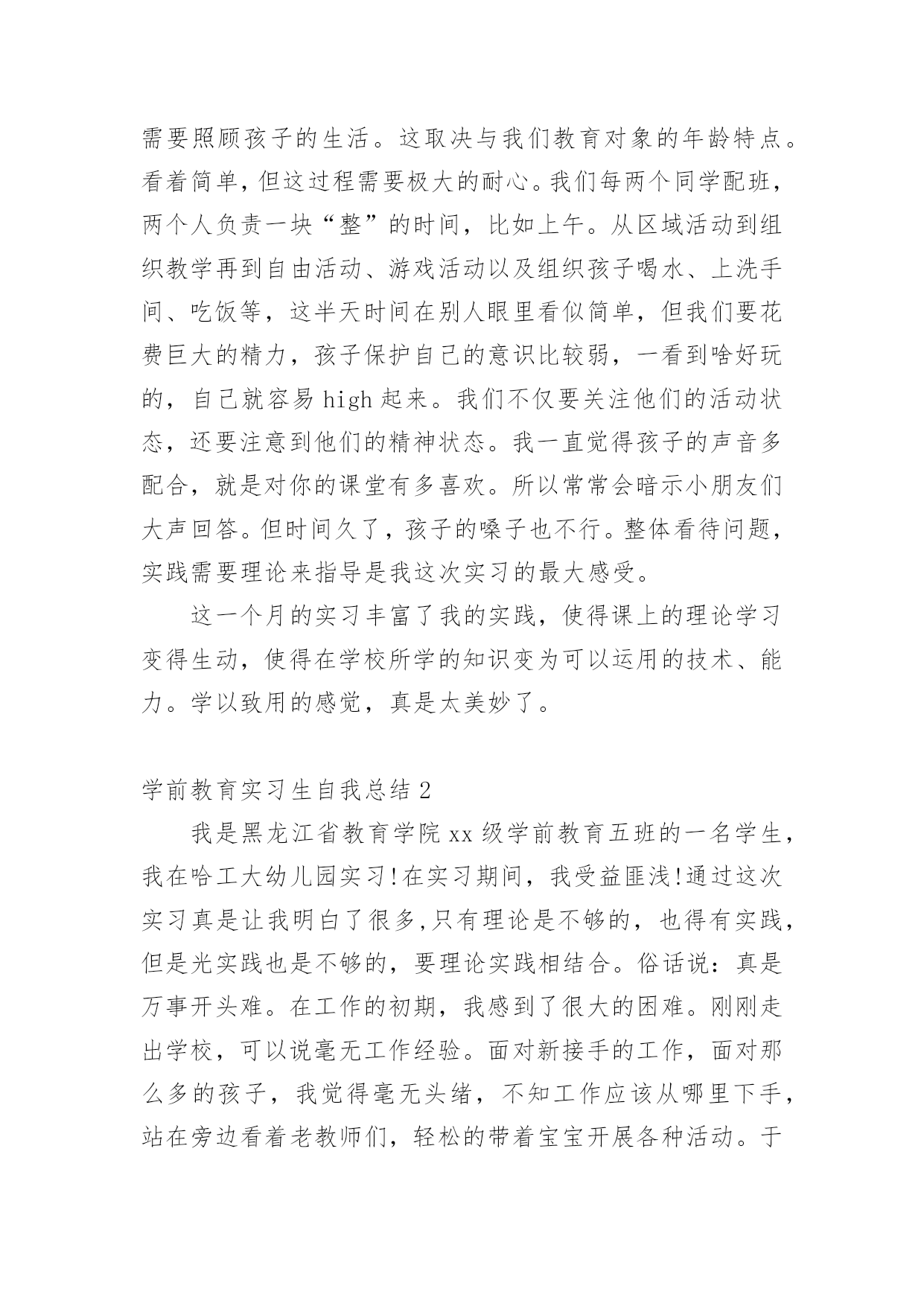 需要照顾孩子的生活。这取决与我们教育对象的年龄特点。看着简单，但这过程需要极大的耐心。我们每两个同学配班，两个人负责一块“整”的时间，比如上午。从区域活动到组织教学再到自由活动、游戏活动以及组织孩子喝水、上洗手间、吃饭等，这半天时间在别人眼里看似简单，但我们要花费巨大的精力，孩子保护自己的意识比较弱，一看到啥好玩的，自己就容易 high 起来。我们不仅要关注他们的活动状态，还要注意到他们的精神状态。我一直觉得孩子的声音多配合，就是对你的课堂有多喜欢。所以常常会暗示小朋友们大声回答。但时间久了，孩子的嗓子也不行。整体看待问题，实践需要理论来指导是我这次实习的最大感受。

这一个月的实习丰富了我的实践，使得课上的理论学习变得生动，使得在学校所学的知识变为可以运用的技术、能力。学以致用的感觉，真是太美妙了。

学前教育实习生自我总结 2

我是黑龙江省教育学院 xx 级学前教育五班的一名学生，我在哈工大幼儿园实习!在实习期间，我受益匪浅!通过这次实习真是让我明白了很多,只有理论是不够的，也得有实践，但是光实践也是不够的，要理论实践相结合。俗话说：真是万事开头难。在工作的初期，我感到了很大的困难。刚刚走出学校，可以说毫无工作经验。面对新接手的工作，面对那么多的孩子，我觉得毫无头绪，不知工作应该从哪里下手，站在旁边看着老教师们，轻松的带着宝宝开展各种活动。于